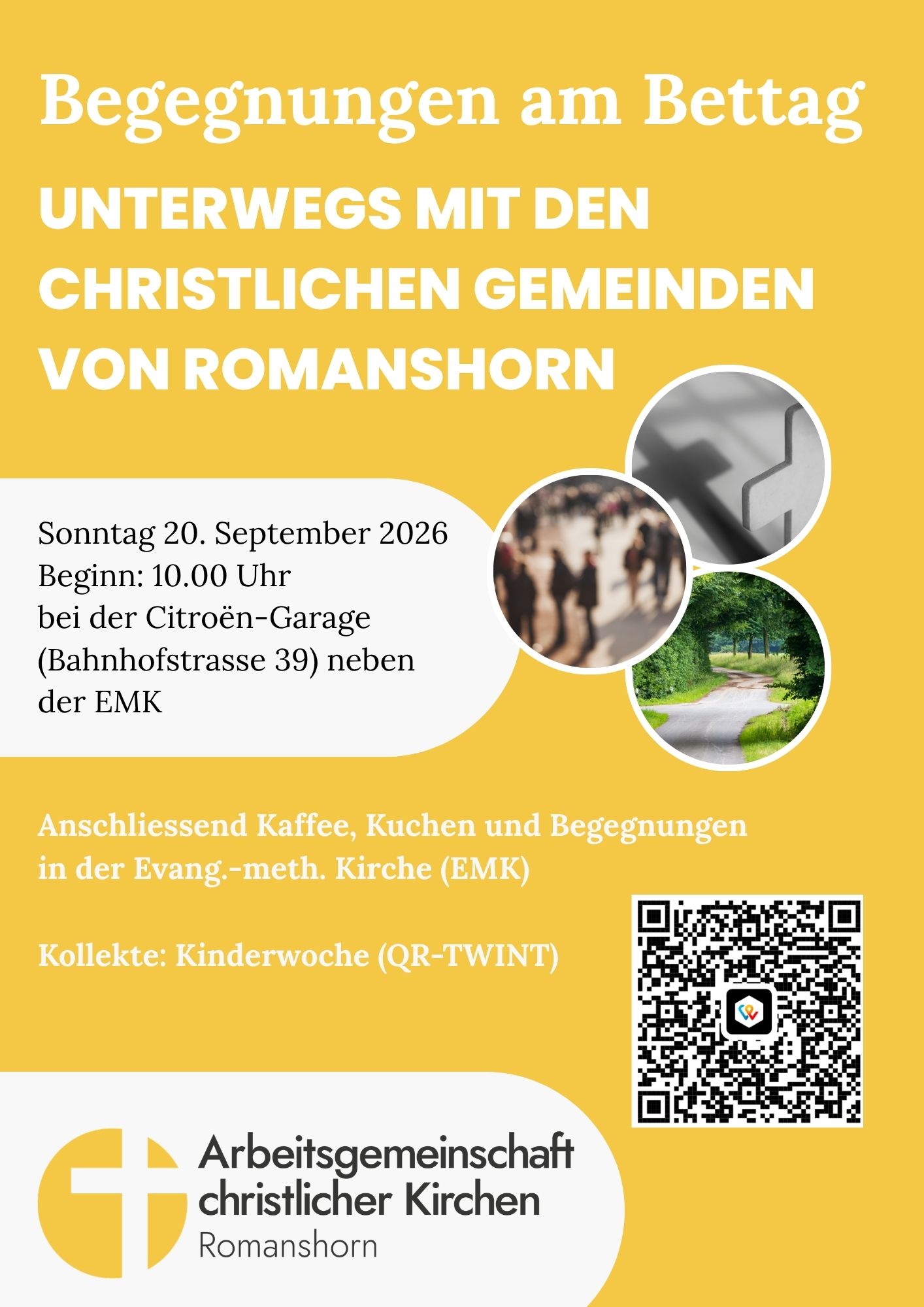 Begegnungen am Bettag

UNTERWEGS MIT DEN CHRISTLICHEN GEMEINDEN VON ROMANSHORN

Sonntag 20. September 2026
Beginn: 10.00 Uhr
bei der Citroën-Garage (Bahnhofstrasse 39) neben der EMK

Anschliessend Kaffee, Kuchen und Begegnungen in der Evang.-meth. Kirche (EMK)

Kollekte: Kinderwoche (QR-TWINT)

Arbeitsgemeinschaft
christlicher Kirchen
Romanshorn